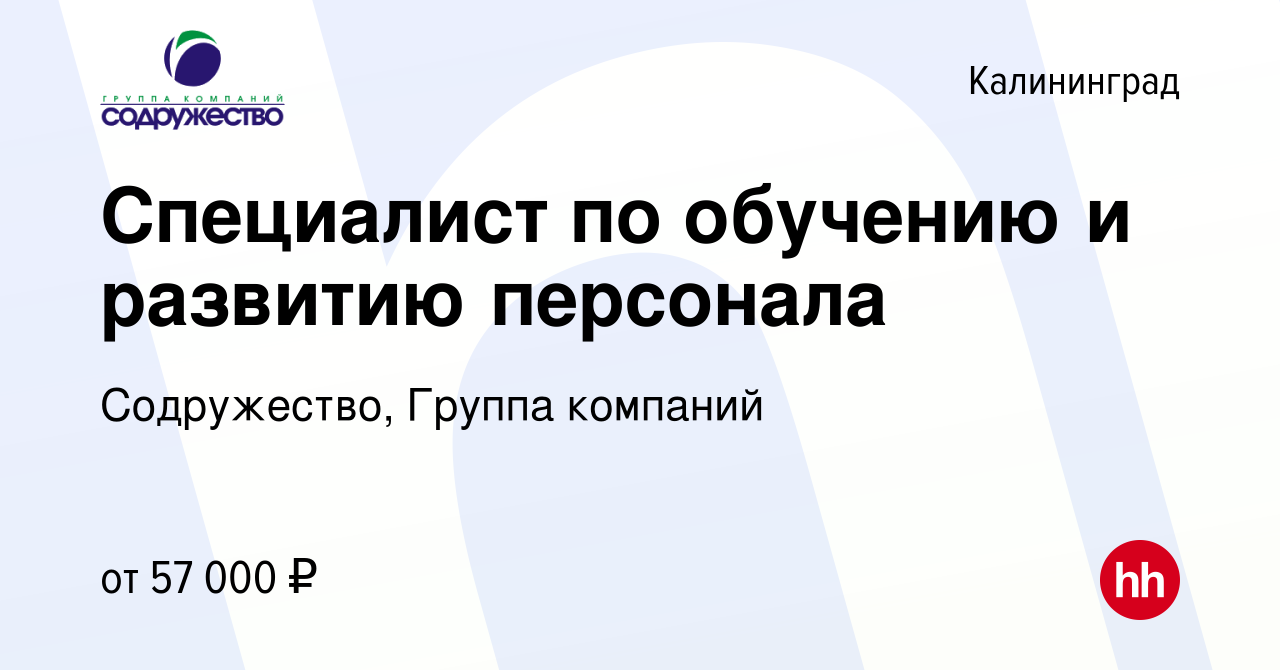 ГРУППА КОМПАНИЙ
СОДРУЖЕСТВО

Калининград

Специалист по обучению и развитию персонала

Содружество, Группа компаний

от 57 000 ₽

hh